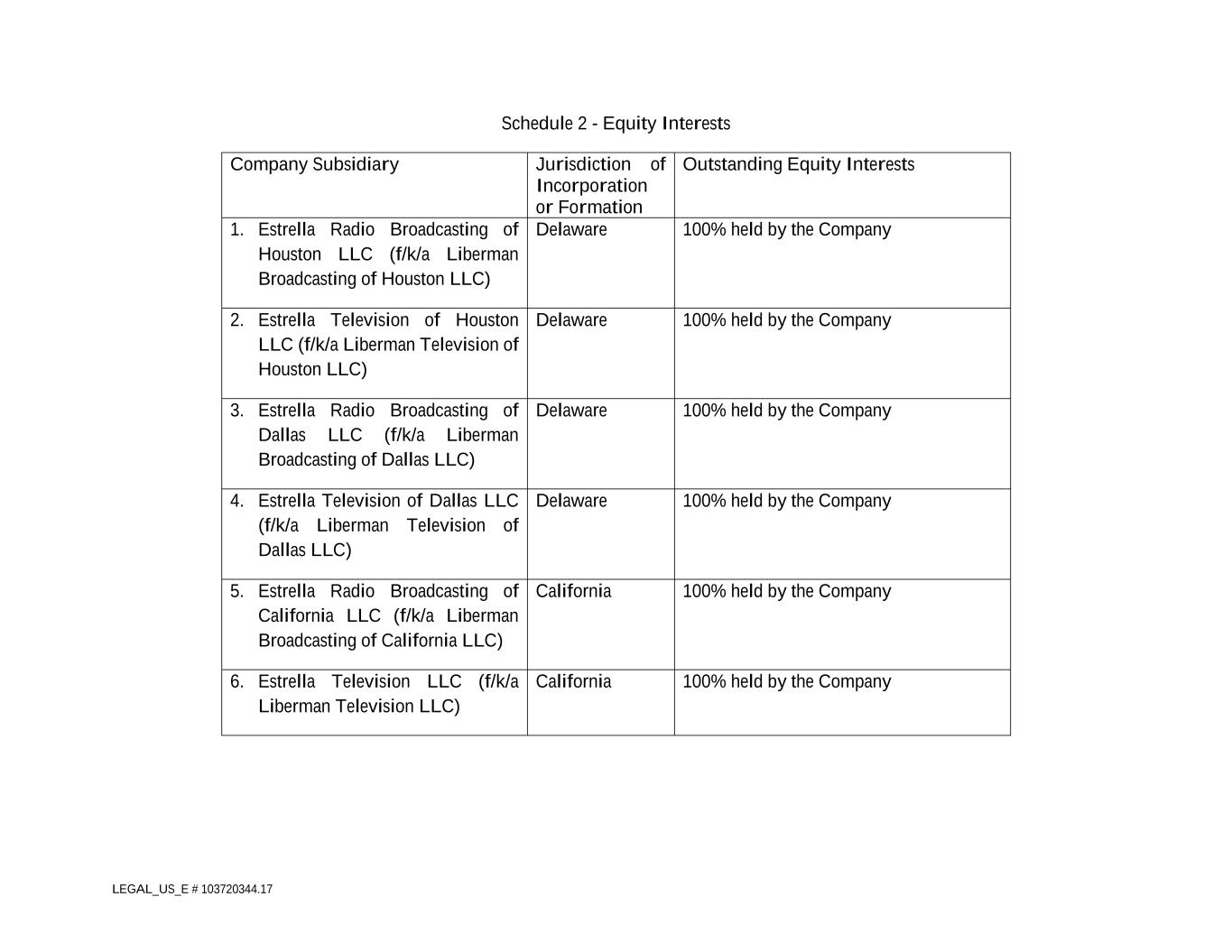 Schedule 2 - Equity Interests

| Company Subsidiary | Jurisdiction of Incorporation or Formation | Outstanding Equity Interests |
|---|---|---|
| 1. Estrella Radio Broadcasting of Houston LLC (f/k/a Liberman Broadcasting of Houston LLC) | Delaware | 100% held by the Company |
| 2. Estrella Television of Houston LLC (f/k/a Liberman Television of Houston LLC) | Delaware | 100% held by the Company |
| 3. Estrella Radio Broadcasting of Dallas LLC (f/k/a Liberman Broadcasting of Dallas LLC) | Delaware | 100% held by the Company |
| 4. Estrella Television of Dallas LLC (f/k/a Liberman Television of Dallas LLC) | Delaware | 100% held by the Company |
| 5. Estrella Radio Broadcasting of California LLC (f/k/a Liberman Broadcasting of California LLC) | California | 100% held by the Company |
| 6. Estrella Television LLC (f/k/a Liberman Television LLC) | California | 100% held by the Company |

LEGAL_US_E # 103720344.17